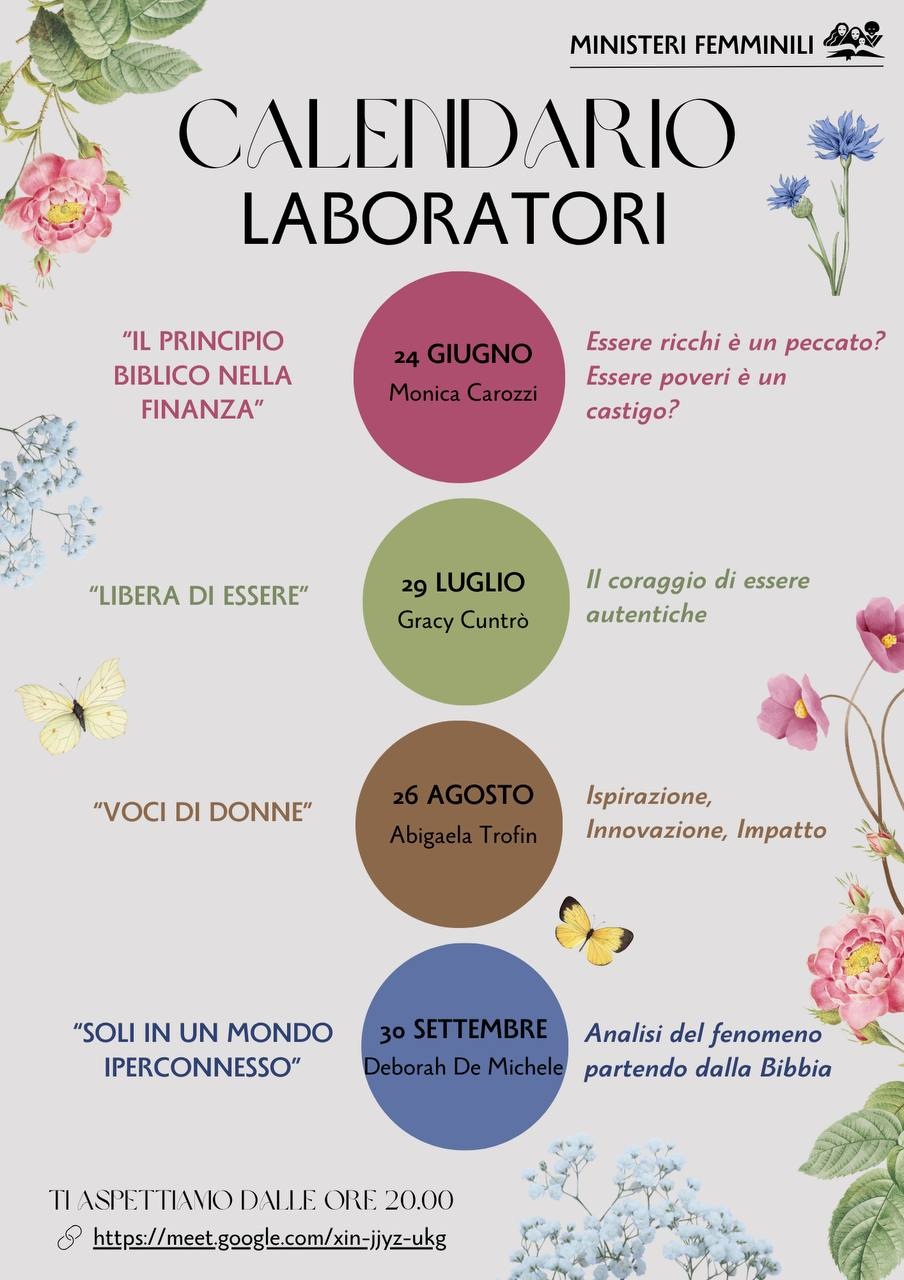 MINISTERI FEMMINILI

CALENDARIO
LABORATORI

"IL PRINCIPIO BIBLICO NELLA FINANZA"

24 GIUGNO
Monica Carozzi

Essere ricchi è un peccato? Essere poveri è un castigo?

"LIBERA DI ESSERE"

29 LUGLIO
Gracy Cuntrò

Il coraggio di essere autentiche

"VOCI DI DONNE"

26 AGOSTO
Abigaela Trofin

Ispirazione, Innovazione, Impatto

"SOLI IN UN MONDO IPERCONNESSO"

30 SETTEMBRE
Deborah De Michele

Analisi del fenomeno partendo dalla Bibbia

TI ASPETTIAMO DALLE ORE 20.00

https://meet.google.com/xin-jjyz-ukg